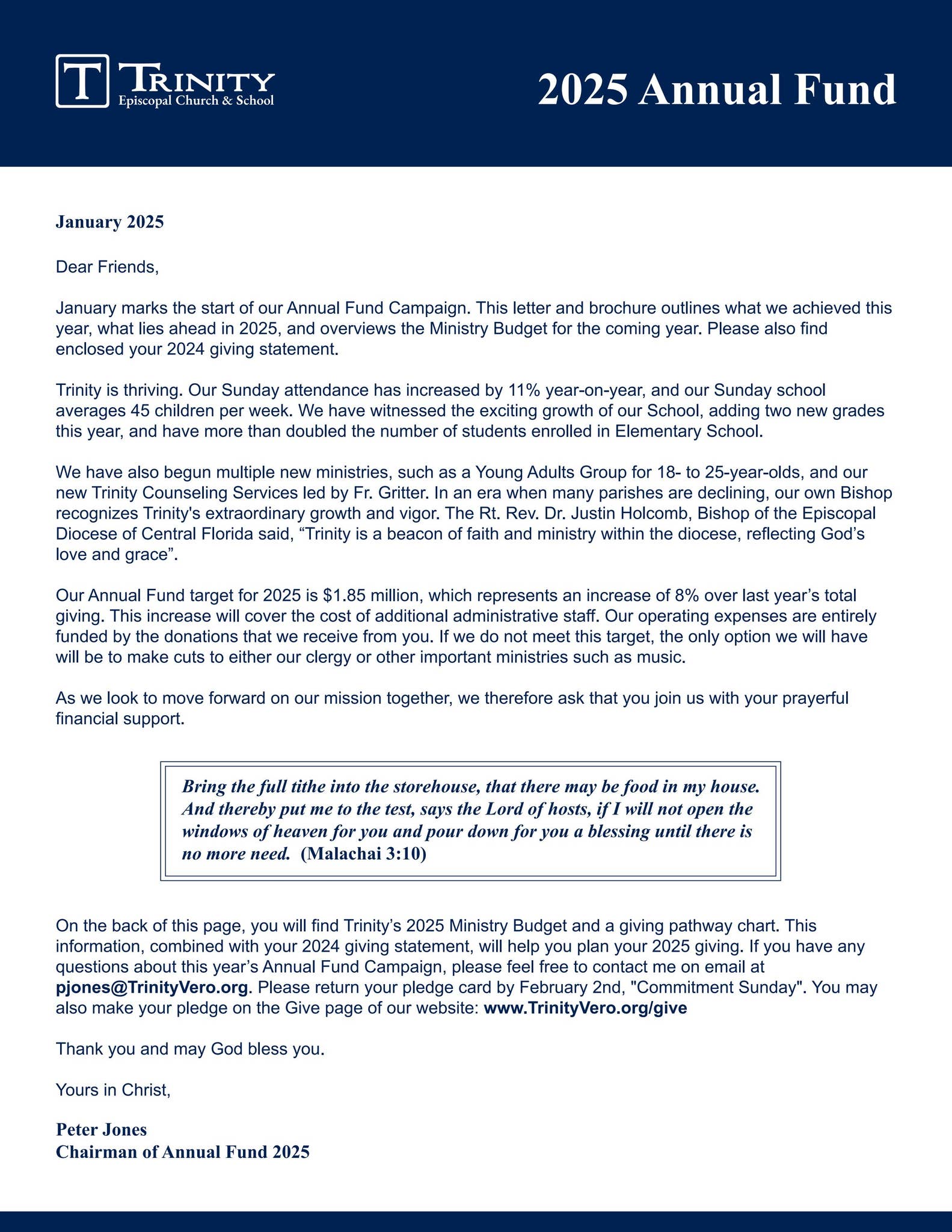 T TRINITY
Episcopal Church & School

2025 Annual Fund

January 2025

Dear Friends,

January marks the start of our Annual Fund Campaign. This letter and brochure outlines what we achieved this year, what lies ahead in 2025, and overviews the Ministry Budget for the coming year. Please also find enclosed your 2024 giving statement.

Trinity is thriving. Our Sunday attendance has increased by 11% year-on-year, and our Sunday school averages 45 children per week. We have witnessed the exciting growth of our School, adding two new grades this year, and have more than doubled the number of students enrolled in Elementary School.

We have also begun multiple new ministries, such as a Young Adults Group for 18- to 25-year-olds, and our new Trinity Counseling Services led by Fr. Gritter. In an era when many parishes are declining, our own Bishop recognizes Trinity's extraordinary growth and vigor. The Rt. Rev. Dr. Justin Holcomb, Bishop of the Episcopal Diocese of Central Florida said, "Trinity is a beacon of faith and ministry within the diocese, reflecting God's love and grace".

Our Annual Fund target for 2025 is $1.85 million, which represents an increase of 8% over last year's total giving. This increase will cover the cost of additional administrative staff. Our operating expenses are entirely funded by the donations that we receive from you. If we do not meet this target, the only option we will have will be to make cuts to either our clergy or other important ministries such as music.

As we look to move forward on our mission together, we therefore ask that you join us with your prayerful financial support.

Bring the full tithe into the storehouse, that there may be food in my house. And thereby put me to the test, says the Lord of hosts, if I will not open the windows of heaven for you and pour down for you a blessing until there is no more need. (Malachai 3:10)

On the back of this page, you will find Trinity's 2025 Ministry Budget and a giving pathway chart. This information, combined with your 2024 giving statement, will help you plan your 2025 giving. If you have any questions about this year's Annual Fund Campaign, please feel free to contact me on email at pjones@TrinityVero.org. Please return your pledge card by February 2nd, "Commitment Sunday". You may also make your pledge on the Give page of our website: www.TrinityVero.org/give

Thank you and may God bless you.

Yours in Christ,

Peter Jones
Chairman of Annual Fund 2025